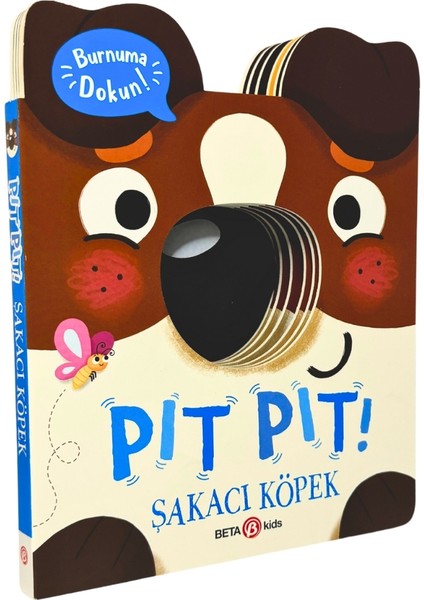 Burnuma Dokun!

PIT PIT!

ŞAKACI KÖPEK

BETA kids

PIT PIT! ŞAKACI KÖPEK